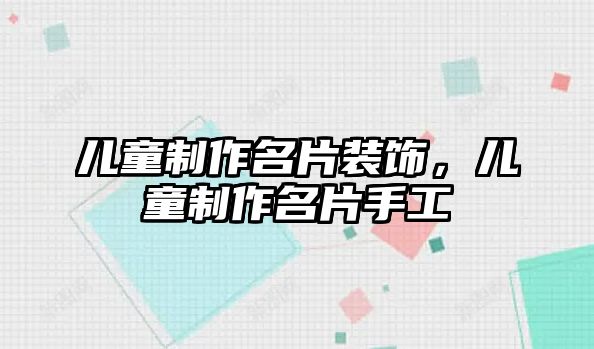 儿童制作名片装饰，儿童制作名片手工